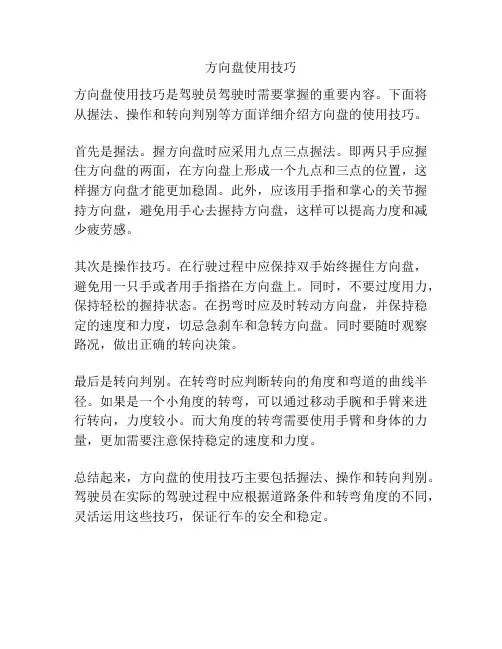 方向盘使用技巧

方向盘使用技巧是驾驶员驾驶时需要掌握的重要内容。下面将从握法、操作和转向判别等方面详细介绍方向盘的使用技巧。

首先是握法。握方向盘时应采用九点三点握法。即两只手应握住方向盘的两面，在方向盘上形成一个九点和三点的位置，这样握方向盘才能更加稳固。此外，应该用手指和掌心的关节握持方向盘，避免用手心去握持方向盘，这样可以提高力度和减少疲劳感。

其次是操作技巧。在行驶过程中应保持双手始终握住方向盘，避免用一只手或者用手指搭在方向盘上。同时，不要过度用力，保持轻松的握持状态。在拐弯时应及时转动方向盘，并保持稳定的速度和力度，切忌急刹车和急转方向盘。同时要随时观察路况，做出正确的转向决策。

最后是转向判别。在转弯时应判断转向的角度和弯道的曲线半径。如果是一个小角度的转弯，可以通过移动手腕和手臂来进行转向，力度较小。而大角度的转弯需要使用手臂和身体的力量，更加需要注意保持稳定的速度和力度。

总结起来，方向盘的使用技巧主要包括握法、操作和转向判别。驾驶员在实际的驾驶过程中应根据道路条件和转弯角度的不同，灵活运用这些技巧，保证行车的安全和稳定。